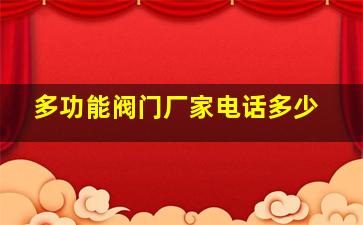 多功能阀门厂家电话多少